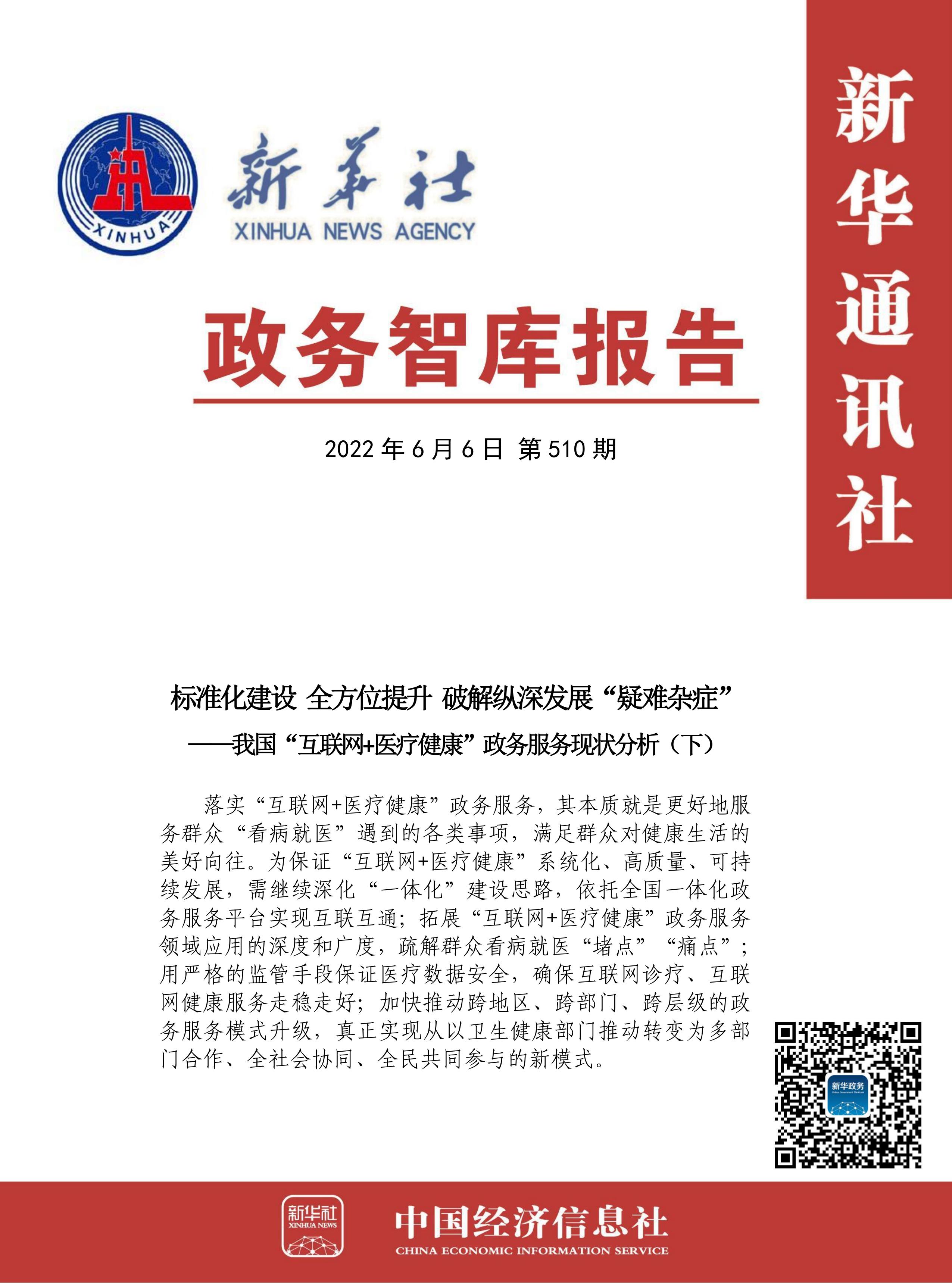 XINHUA

新华社
XINHUA NEWS AGENCY

新华通讯社

政务智库报告

2022 年 6 月 6 日 第 510 期

标准化建设 全方位提升 破解纵深发展“疑难杂症”
——我国“互联网+医疗健康”政务服务现状分析（下）

落实“互联网+医疗健康”政务服务，其本质就是更好地服务群众“看病就医”遇到的各类事项，满足群众对健康生活的美好向往。为保证“互联网+医疗健康”系统化、高质量、可持续发展，需继续深化“一体化”建设思路，依托全国一体化政务服务平台实现互联互通；拓展“互联网+医疗健康”政务服务领域应用的深度和广度，疏解群众看病就医“堵点”“痛点”；用严格的监管手段保证医疗数据安全，确保互联网诊疗、互联网健康服务走稳走好；加快推动跨地区、跨部门、跨层级的政务服务模式升级，真正实现从以卫生健康部门推动转变为多部门合作、全社会协同、全民共同参与的新模式。

新华政务

新华社
XINHUA NEWS

中国经济信息社
CHINA ECONOMIC INFORMATION SERVICE